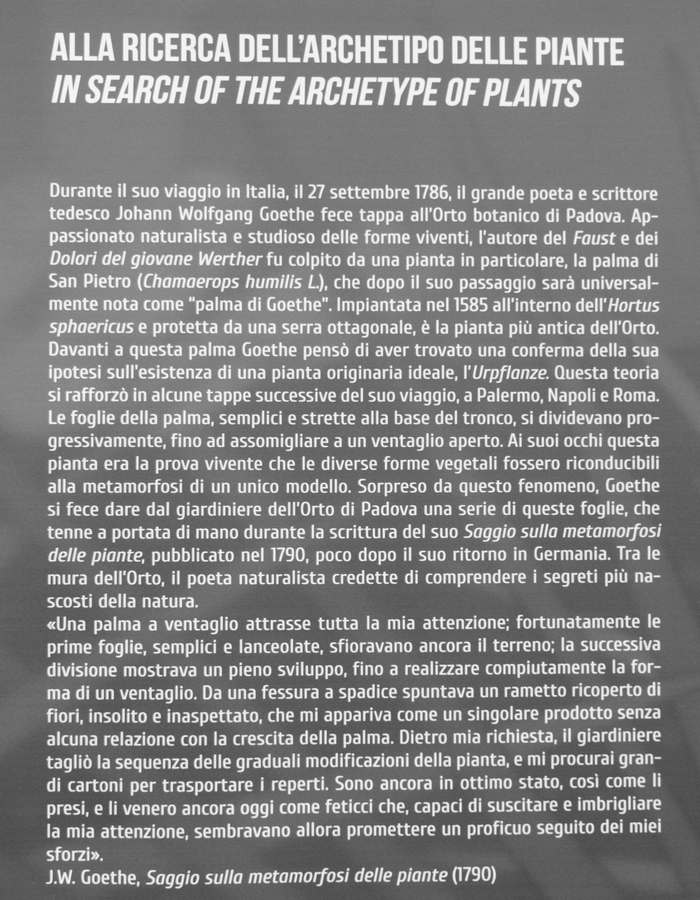 ALLA RICERCA DELL'ARCHETIPO DELLE PIANTE
IN SEARCH OF THE ARCHETYPE OF PLANTS

Durante il suo viaggio in Italia, il 27 settembre 1786, il grande poeta e scrittore tedesco Johann Wolfgang Goethe fece tappa all'Orto botanico di Padova. Appassionato naturalista e studioso delle forme viventi, l'autore del Faust e dei Dolori del giovane Werther fu colpito da una pianta in particolare, la palma di San Pietro (Chamaerops humilis L.), che dopo il suo passaggio sarà universalmente nota come "palma di Goethe". Impiantata nel 1585 all'interno dell'Hortus sphaericus e protetta da una serra ottagonale, è la pianta più antica dell'Orto. Davanti a questa palma Goethe pensò di aver trovato una conferma della sua ipotesi sull'esistenza di una pianta originaria ideale, l'Urpflanze. Questa teoria si rafforzò in alcune tappe successive del suo viaggio, a Palermo, Napoli e Roma. Le foglie della palma, semplici e strette alla base del tronco, si dividevano progressivamente, fino ad assomigliare a un ventaglio aperto. Ai suoi occhi questa pianta era la prova vivente che le diverse forme vegetali fossero riconducibili alla metamorfosi di un unico modello. Sorpreso da questo fenomeno, Goethe si fece dare dal giardiniere dell'Orto di Padova una serie di queste foglie, che tenne a portata di mano durante la scrittura del suo Saggio sulla metamorfosi delle piante, pubblicato nel 1790, poco dopo il suo ritorno in Germania. Tra le mura dell'Orto, il poeta naturalista credette di comprendere i segreti più nascosti della natura.
«Una palma a ventaglio attrasse tutta la mia attenzione; fortunatamente le prime foglie, semplici e lanceolate, sfioravano ancora il terreno; la successiva divisione mostrava un pieno sviluppo, fino a realizzare compiutamente la forma di un ventaglio. Da una fessura a spadice spuntava un rametto ricoperto di fiori, insolito e inaspettato, che mi appariva come un singolare prodotto senza alcuna relazione con la crescita della palma. Dietro mia richiesta, il giardiniere tagliò la sequenza delle graduali modificazioni della pianta, e mi procurai grandi cartoni per trasportare i reperti. Sono ancora in ottimo stato, così come li presi, e li venero ancora oggi come feticci che, capaci di suscitare e imbrigliare la mia attenzione, sembravano allora promettere un proficuo seguito dei miei sforzi».
J.W. Goethe, Saggio sulla metamorfosi delle piante (1790)